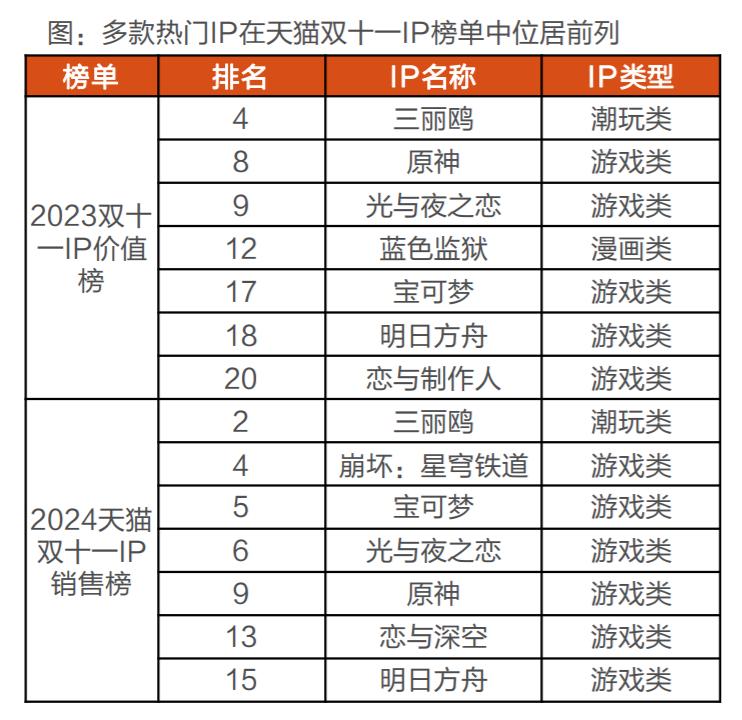 图：多款热门IP在天猫双十一IP榜单中位居前列

| 榜单 | 排名 | IP名称 | IP类型 |
|---|---|---|---|
| 2023双十一IP价值榜 | 4 | 三丽鸥 | 潮玩类 |
| | 8 | 原神 | 游戏类 |
| | 9 | 光与夜之恋 | 游戏类 |
| | 12 | 蓝色监狱 | 漫画类 |
| | 17 | 宝可梦 | 游戏类 |
| | 18 | 明日方舟 | 游戏类 |
| | 20 | 恋与制作人 | 游戏类 |
| 2024天猫双十一IP销售榜 | 2 | 三丽鸥 | 潮玩类 |
| | 4 | 崩坏：星穹铁道 | 游戏类 |
| | 5 | 宝可梦 | 游戏类 |
| | 6 | 光与夜之恋 | 游戏类 |
| | 9 | 原神 | 游戏类 |
| | 13 | 恋与深空 | 游戏类 |
| | 15 | 明日方舟 | 游戏类 |